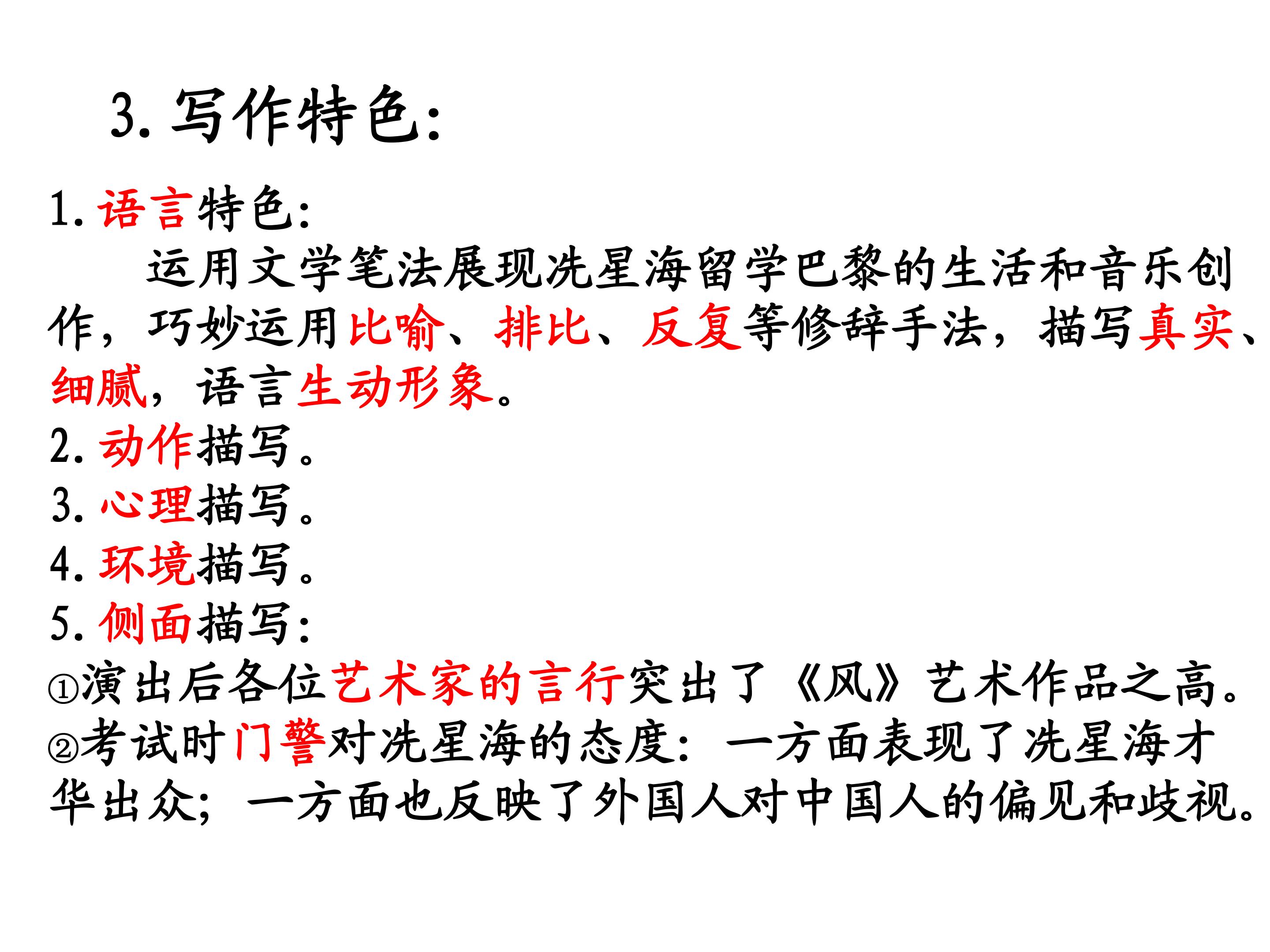 3.写作特色:

1.语言特色:

运用文学笔法展现冼星海留学巴黎的生活和音乐创作，巧妙运用比喻、排比、反复等修辞手法，描写真实、细腻，语言生动形象。

2.动作描写。

3.心理描写。

4.环境描写。

5.侧面描写:

①演出后各位艺术家的言行突出了《风》艺术作品之高。

②考试时门警对冼星海的态度：一方面表现了冼星海才华出众；一方面也反映了外国人对中国人的偏见和歧视。